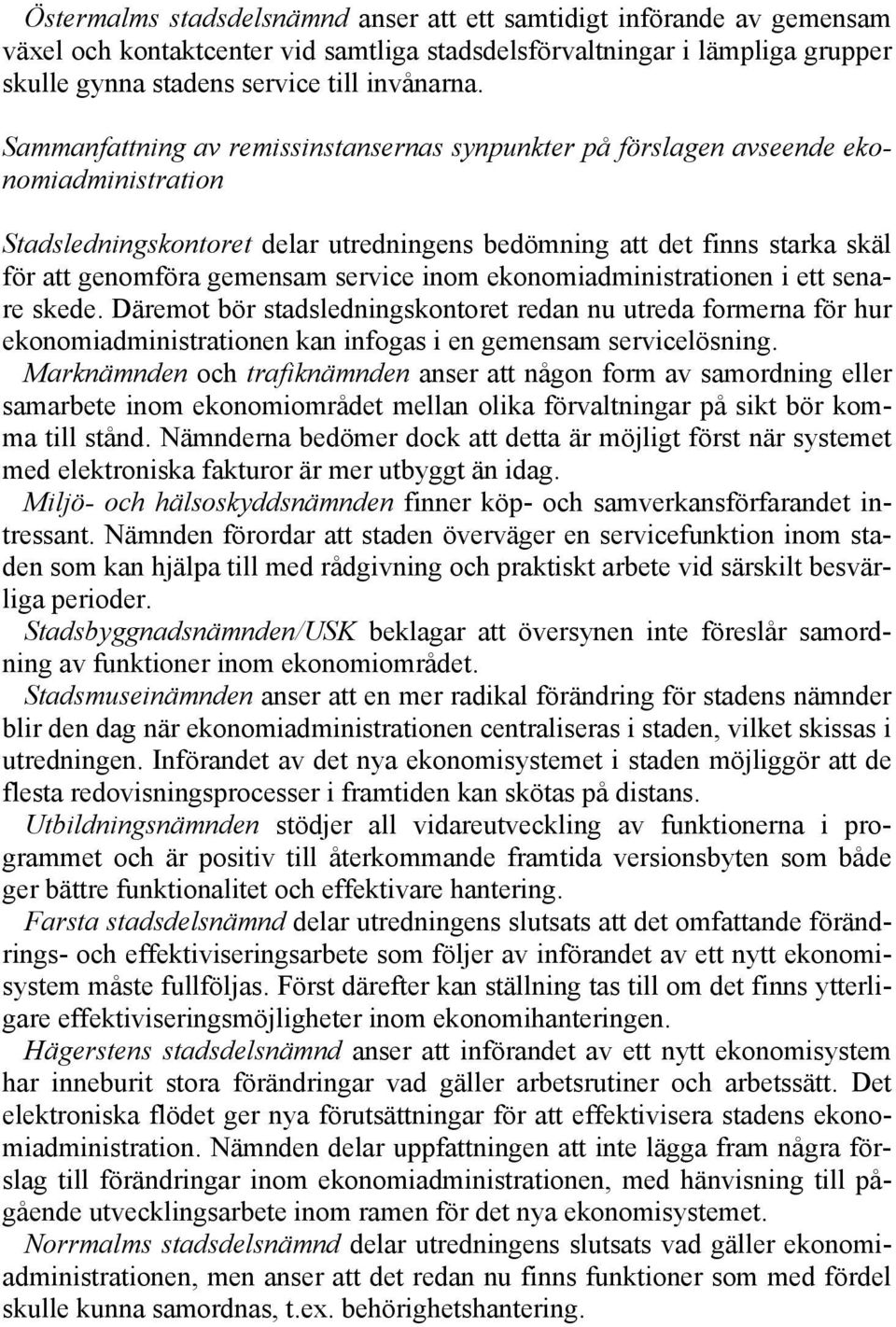 Östermalms stadsdelsnämnd anser att ett samtidigt införande av gemensam växel och kontaktcenter vid samtliga stadsdelsförvaltningar i lämpliga grupper skulle gynna stadens service till invånarna.

Sammanfattning av remissinstansernas synpunkter på förslagen avseende ekonomiadministration

Stadsledningskontoret delar utredningens bedömning att det finns starka skäl för att genomföra gemensam service inom ekonomiadministrationen i ett senare skede. Däremot bör stadsledningskontoret redan nu utreda formerna för hur ekonomiadministrationen kan infogas i en gemensam servicelösning.
Marknämnden och trafiknämnden anser att någon form av samordning eller samarbete inom ekonomiområdet mellan olika förvaltningar på sikt bör komma till stånd. Nämnderna bedömer dock att detta är möjligt först när systemet med elektroniska fakturor är mer utbyggt än idag.
Miljö- och hälsoskyddsnämnden finner köp- och samverkansförfarandet intressant. Nämnden förordar att staden överväger en servicefunktion inom staden som kan hjälpa till med rådgivning och praktiskt arbete vid särskilt besvärliga perioder.
Stadsbyggnadsnämnden/USK beklagar att översynen inte föreslår samordning av funktioner inom ekonomiområdet.
Stadsmuseinämnden anser att en mer radikal förändring för stadens nämnder blir den dag när ekonomiadministrationen centraliseras i staden, vilket skissas i utredningen. Införandet av det nya ekonomisystemet i staden möjliggör att de flesta redovisningsprocesser i framtiden kan skötas på distans.
Utbildningsnämnden stödjer all vidareutveckling av funktionerna i programmet och är positiv till återkommande framtida versionsbyten som både ger bättre funktionalitet och effektivare hantering.
Farsta stadsdelsnämnd delar utredningens slutsats att det omfattande förändrings- och effektiviseringsarbete som följer av införandet av ett nytt ekonomisystem måste fullföljas. Först därefter kan ställning tas till om det finns ytterligare effektiviseringsmöjligheter inom ekonomihanteringen.
Hägerstens stadsdelsnämnd anser att införandet av ett nytt ekonomisystem har inneburit stora förändringar vad gäller arbetsrutiner och arbetssätt. Det elektroniska flödet ger nya förutsättningar för att effektivisera stadens ekonomiadministration. Nämnden delar uppfattningen att inte lägga fram några förslag till förändringar inom ekonomiadministrationen, med hänvisning till pågående utvecklingsarbete inom ramen för det nya ekonomisystemet.
Norrmalms stadsdelsnämnd delar utredningens slutsats vad gäller ekonomiadministrationen, men anser att det redan nu finns funktioner som med fördel skulle kunna samordnas, t.ex. behörighetshantering.